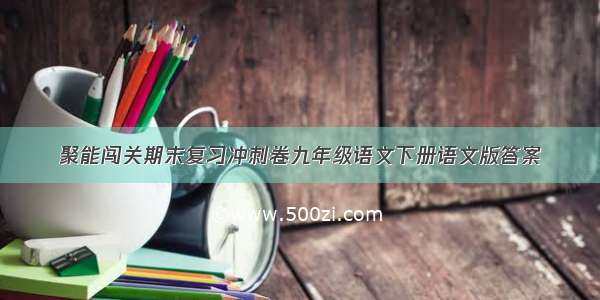 聚能闯关期末复习冲刺卷九年级语文下册语文版答案

www.500zi.com